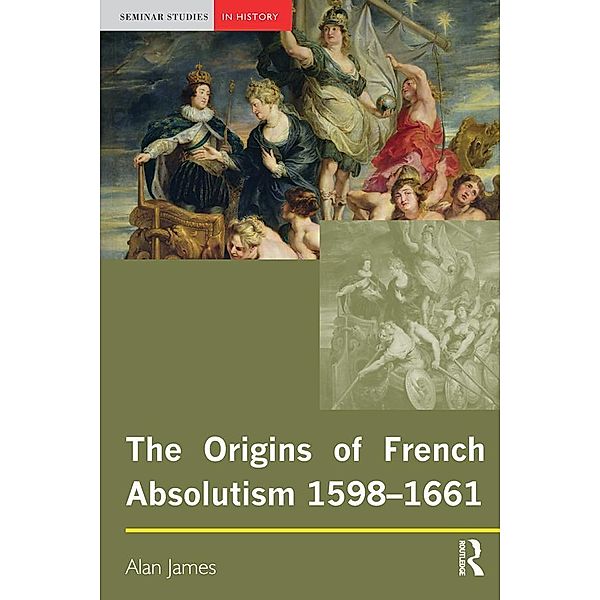 SEMINAR STUDIES IN HISTORY

The Origins of French Absolutism 1598–1661

Alan James

ROUTLEDGE